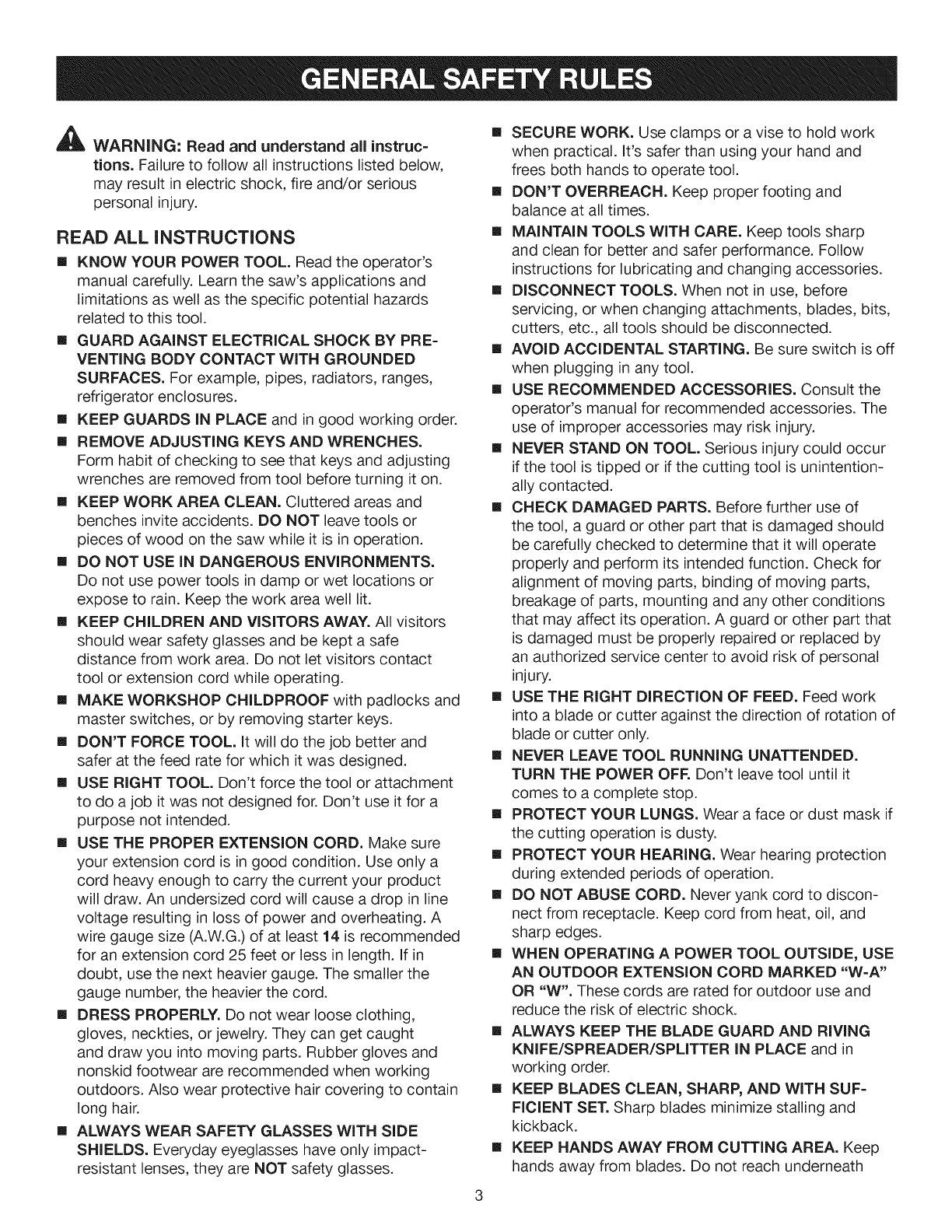 GENERAL SAFETY RULES

WARNING: Read and understand all instructions. Failure to follow all instructions listed below, may result in electric shock, fire and/or serious personal injury.

READ ALL INSTRUCTIONS

■ KNOW YOUR POWER TOOL. Read the operator's manual carefully. Learn the saw's applications and limitations as well as the specific potential hazards related to this tool.

■ GUARD AGAINST ELECTRICAL SHOCK BY PREVENTING BODY CONTACT WITH GROUNDED SURFACES. For example, pipes, radiators, ranges, refrigerator enclosures.

■ KEEP GUARDS IN PLACE and in good working order.

■ REMOVE ADJUSTING KEYS AND WRENCHES. Form habit of checking to see that keys and adjusting wrenches are removed from tool before turning it on.

■ KEEP WORK AREA CLEAN. Cluttered areas and benches invite accidents. DO NOT leave tools or pieces of wood on the saw while it is in operation.

■ DO NOT USE IN DANGEROUS ENVIRONMENTS. Do not use power tools in damp or wet locations or expose to rain. Keep the work area well lit.

■ KEEP CHILDREN AND VISITORS AWAY. All visitors should wear safety glasses and be kept a safe distance from work area. Do not let visitors contact tool or extension cord while operating.

■ MAKE WORKSHOP CHILDPROOF with padlocks and master switches, or by removing starter keys.

■ DON'T FORCE TOOL. It will do the job better and safer at the feed rate for which it was designed.

■ USE RIGHT TOOL. Don't force the tool or attachment to do a job it was not designed for. Don't use it for a purpose not intended.

■ USE THE PROPER EXTENSION CORD. Make sure your extension cord is in good condition. Use only a cord heavy enough to carry the current your product will draw. An undersized cord will cause a drop in line voltage resulting in loss of power and overheating. A wire gauge size (A.W.G.) of at least 14 is recommended for an extension cord 25 feet or less in length. If in doubt, use the next heavier gauge. The smaller the gauge number, the heavier the cord.

■ DRESS PROPERLY. Do not wear loose clothing, gloves, neckties, or jewelry. They can get caught and draw you into moving parts. Rubber gloves and nonskid footwear are recommended when working outdoors. Also wear protective hair covering to contain long hair.

■ ALWAYS WEAR SAFETY GLASSES WITH SIDE SHIELDS. Everyday eyeglasses have only impact-resistant lenses, they are NOT safety glasses.

■ SECURE WORK. Use clamps or a vise to hold work when practical. It's safer than using your hand and frees both hands to operate tool.

■ DON'T OVERREACH. Keep proper footing and balance at all times.

■ MAINTAIN TOOLS WITH CARE. Keep tools sharp and clean for better and safer performance. Follow instructions for lubricating and changing accessories.

■ DISCONNECT TOOLS. When not in use, before servicing, or when changing attachments, blades, bits, cutters, etc., all tools should be disconnected.

■ AVOID ACCIDENTAL STARTING. Be sure switch is off when plugging in any tool.

■ USE RECOMMENDED ACCESSORIES. Consult the operator's manual for recommended accessories. The use of improper accessories may risk injury.

■ NEVER STAND ON TOOL. Serious injury could occur if the tool is tipped or if the cutting tool is unintentionally contacted.

■ CHECK DAMAGED PARTS. Before further use of the tool, a guard or other part that is damaged should be carefully checked to determine that it will operate properly and perform its intended function. Check for alignment of moving parts, binding of moving parts, breakage of parts, mounting and any other conditions that may affect its operation. A guard or other part that is damaged must be properly repaired or replaced by an authorized service center to avoid risk of personal injury.

■ USE THE RIGHT DIRECTION OF FEED. Feed work into a blade or cutter against the direction of rotation of blade or cutter only.

■ NEVER LEAVE TOOL RUNNING UNATTENDED. TURN THE POWER OFF. Don't leave tool until it comes to a complete stop.

■ PROTECT YOUR LUNGS. Wear a face or dust mask if the cutting operation is dusty.

■ PROTECT YOUR HEARING. Wear hearing protection during extended periods of operation.

■ DO NOT ABUSE CORD. Never yank cord to disconnect from receptacle. Keep cord from heat, oil, and sharp edges.

■ WHEN OPERATING A POWER TOOL OUTSIDE, USE AN OUTDOOR EXTENSION CORD MARKED "W-A" OR "W". These cords are rated for outdoor use and reduce the risk of electric shock.

■ ALWAYS KEEP THE BLADE GUARD AND RIVING KNIFE/SPREADER/SPLITTER IN PLACE and in working order.

■ KEEP BLADES CLEAN, SHARP, AND WITH SUFFICIENT SET. Sharp blades minimize stalling and kickback.

■ KEEP HANDS AWAY FROM CUTTING AREA. Keep hands away from blades. Do not reach underneath

3